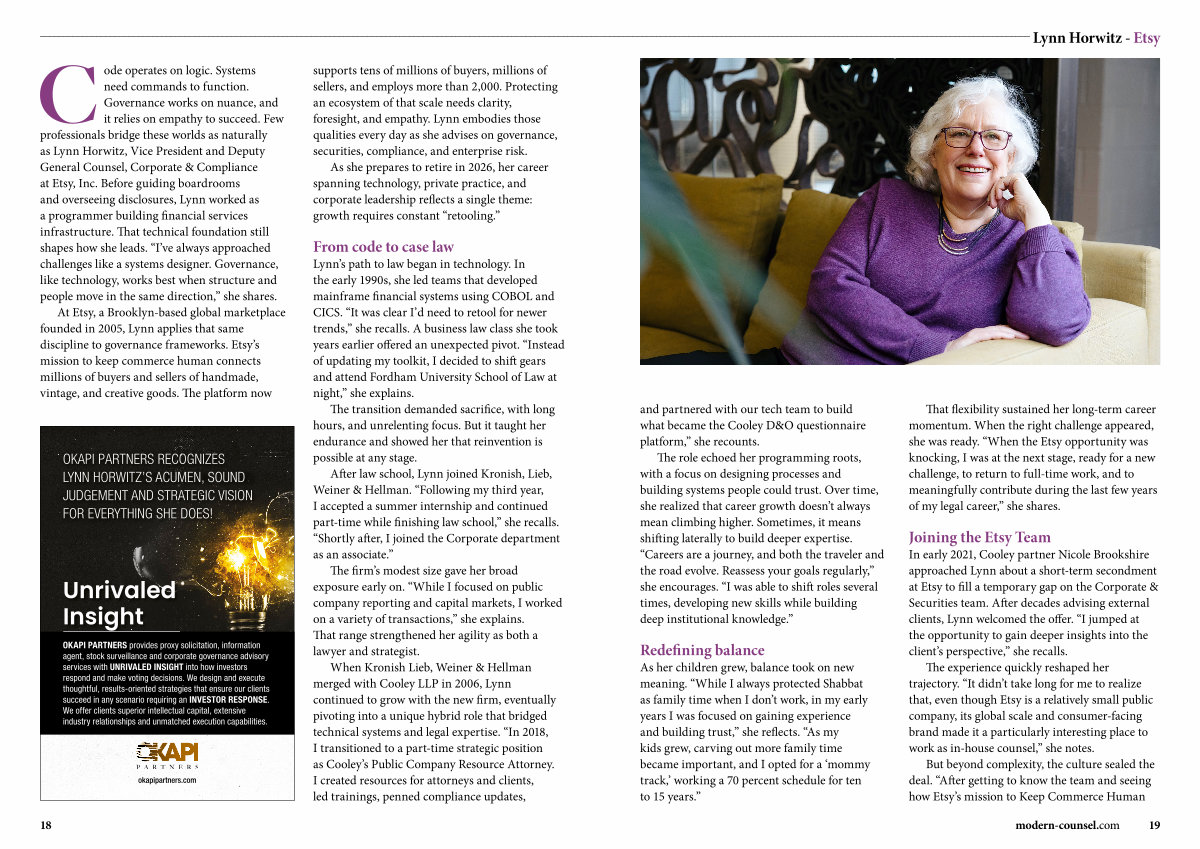 Lynn Horwitz - Etsy

Code operates on logic. Systems need commands to function. Governance works on nuance, and it relies on empathy to succeed. Few professionals bridge these worlds as naturally as Lynn Horwitz, Vice President and Deputy General Counsel, Corporate & Compliance at Etsy, Inc. Before guiding boardrooms and overseeing disclosures, Lynn worked as a programmer building financial services infrastructure. That technical foundation still shapes how she leads. "I've always approached challenges like a systems designer. Governance, like technology, works best when structure and people move in the same direction," she shares.

At Etsy, a Brooklyn-based global marketplace founded in 2005, Lynn applies that same discipline to governance frameworks. Etsy's mission to keep commerce human connects millions of buyers and sellers of handmade, vintage, and creative goods. The platform now

OKAPI PARTNERS RECOGNIZES LYNN HORWITZ'S ACUMEN, SOUND JUDGEMENT AND STRATEGIC VISION FOR EVERYTHING SHE DOES!

Unrivaled Insight

OKAPI PARTNERS provides proxy solicitation, information agent, stock surveillance and corporate governance advisory services with UNRIVALED INSIGHT into how investors respond and make voting decisions. We design and execute thoughtful, results-oriented strategies that ensure our clients succeed in any scenario requiring an INVESTOR RESPONSE. We offer clients superior intellectual capital, extensive industry relationships and unmatched execution capabilities.

OKAPI
PARTNERS
okapipartners.com

supports tens of millions of buyers, millions of sellers, and employs more than 2,000. Protecting an ecosystem of that scale needs clarity, foresight, and empathy. Lynn embodies those qualities every day as she advises on governance, securities, compliance, and enterprise risk.

As she prepares to retire in 2026, her career spanning technology, private practice, and corporate leadership reflects a single theme: growth requires constant "retooling."

From code to case law

Lynn's path to law began in technology. In the early 1990s, she led teams that developed mainframe financial systems using COBOL and CICS. "It was clear I'd need to retool for newer trends," she recalls. A business law class she took years earlier offered an unexpected pivot. "Instead of updating my toolkit, I decided to shift gears and attend Fordham University School of Law at night," she explains.

The transition demanded sacrifice, with long hours, and unrelenting focus. But it taught her endurance and showed her that reinvention is possible at any stage.

After law school, Lynn joined Kronish, Lieb, Weiner & Hellman. "Following my third year, I accepted a summer internship and continued part-time while finishing law school," she recalls. "Shortly after, I joined the Corporate department as an associate."

The firm's modest size gave her broad exposure early on. "While I focused on public company reporting and capital markets, I worked on a variety of transactions," she explains. That range strengthened her agility as both a lawyer and strategist.

When Kronish Lieb, Weiner & Hellman merged with Cooley LLP in 2006, Lynn continued to grow with the new firm, eventually pivoting into a unique hybrid role that bridged technical systems and legal expertise. "In 2018, I transitioned to a part-time strategic position as Cooley's Public Company Resource Attorney. I created resources for attorneys and clients, led trainings, penned compliance updates,

and partnered with our tech team to build what became the Cooley D&O questionnaire platform," she recounts.

The role echoed her programming roots, with a focus on designing processes and building systems people could trust. Over time, she realized that career growth doesn't always mean climbing higher. Sometimes, it means shifting laterally to build deeper expertise. "Careers are a journey, and both the traveler and the road evolve. Reassess your goals regularly," she encourages. "I was able to shift roles several times, developing new skills while building deep institutional knowledge."

Redefining balance

As her children grew, balance took on new meaning. "While I always protected Shabbat as family time when I don't work, in my early years I was focused on gaining experience and building trust," she reflects. "As my kids grew, carving out more family time became important, and I opted for a 'mommy track,' working a 70 percent schedule for ten to 15 years."

That flexibility sustained her long-term career momentum. When the right challenge appeared, she was ready. "When the Etsy opportunity was knocking, I was at the next stage, ready for a new challenge, to return to full-time work, and to meaningfully contribute during the last few years of my legal career," she shares.

Joining the Etsy Team

In early 2021, Cooley partner Nicole Brookshire approached Lynn about a short-term secondment at Etsy to fill a temporary gap on the Corporate & Securities team. After decades advising external clients, Lynn welcomed the offer. "I jumped at the opportunity to gain deeper insights into the client's perspective," she recalls.

The experience quickly reshaped her trajectory. "It didn't take long for me to realize that, even though Etsy is a relatively small public company, its global scale and consumer-facing brand made it a particularly interesting place to work as in-house counsel," she notes.

But beyond complexity, the culture sealed the deal. "After getting to know the team and seeing how Etsy's mission to Keep Commerce Human

18

modern-counsel.com 19